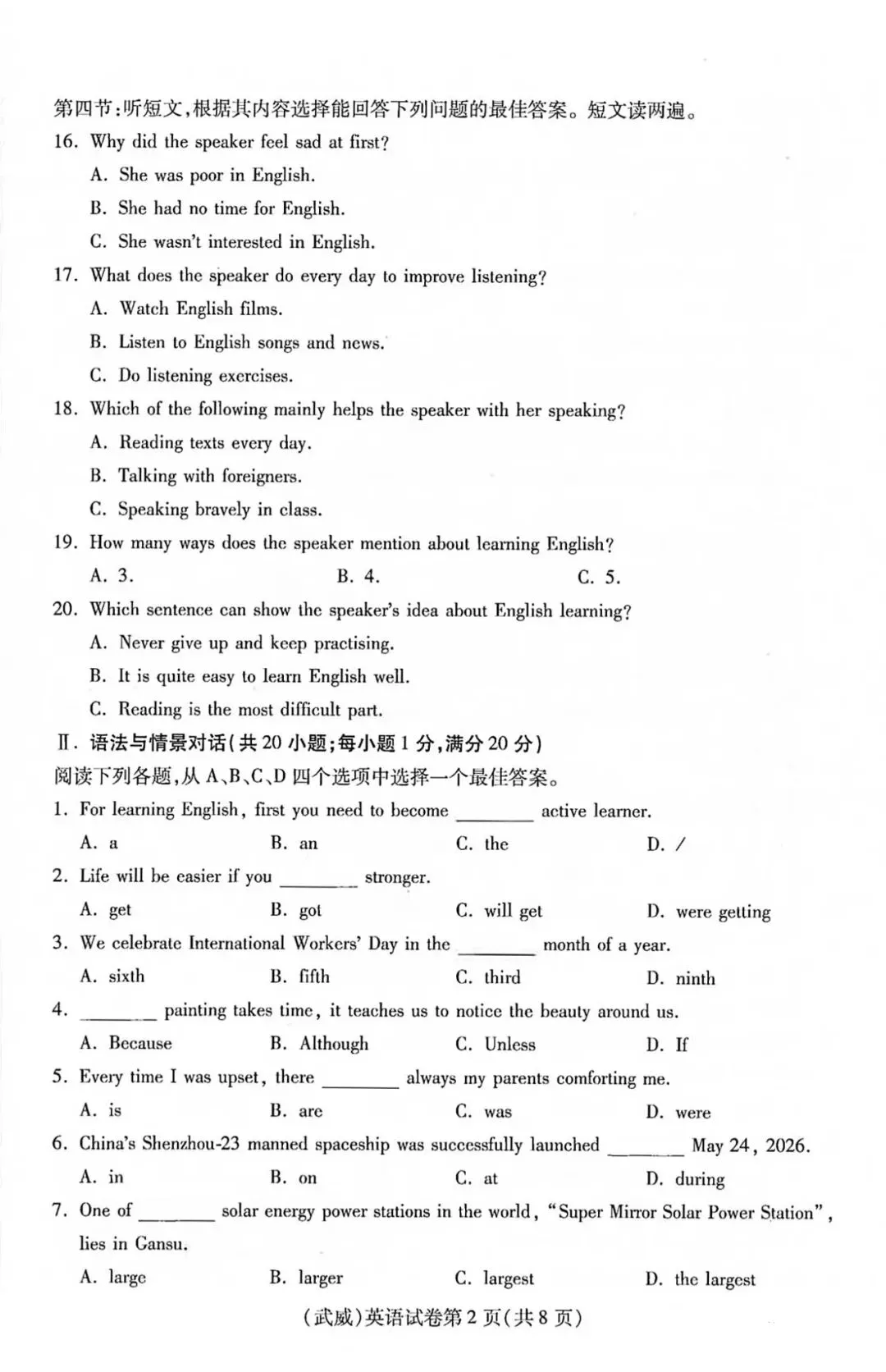 第四节:听短文,根据其内容选择能回答下列问题的最佳答案。短文读两遍。

16. Why did the speaker feel sad at first?

A. She was poor in English.

B. She had no time for English.

C. She wasn't interested in English.

17. What does the speaker do every day to improve listening?

A. Watch English films.

B. Listen to English songs and news.

C. Do listening exercises.

18. Which of the following mainly helps the speaker with her speaking?

A. Reading texts every day.

B. Talking with foreigners.

C. Speaking bravely in class.

19. How many ways does the speaker mention about learning English?

A. 3.　B. 4.　C. 5.

20. Which sentence can show the speaker's idea about English learning?

A. Never give up and keep practising.

B. It is quite easy to learn English well.

C. Reading is the most difficult part.

Ⅱ. 语法与情景对话(共20小题;每小题1分,满分20分)

阅读下列各题,从A、B、C、D四个选项中选择一个最佳答案。

1. For learning English, first you need to become ____ active learner.

A. a　B. an　C. the　D. /

2. Life will be easier if you ____ stronger.

A. get　B. got　C. will get　D. were getting

3. We celebrate International Workers' Day in the ____ month of a year.

A. sixth　B. fifth　C. third　D. ninth

4. ____ painting takes time, it teaches us to notice the beauty around us.

A. Because　B. Although　C. Unless　D. If

5. Every time I was upset, there ____ always my parents comforting me.

A. is　B. are　C. was　D. were

6. China's Shenzhou-23 manned spaceship was successfully launched ____ May 24, 2026.

A. in　B. on　C. at　D. during

7. One of ____ solar energy power stations in the world, "Super Mirror Solar Power Station", lies in Gansu.

A. large　B. larger　C. largest　D. the largest

(武威)英语试卷第2页(共8页)